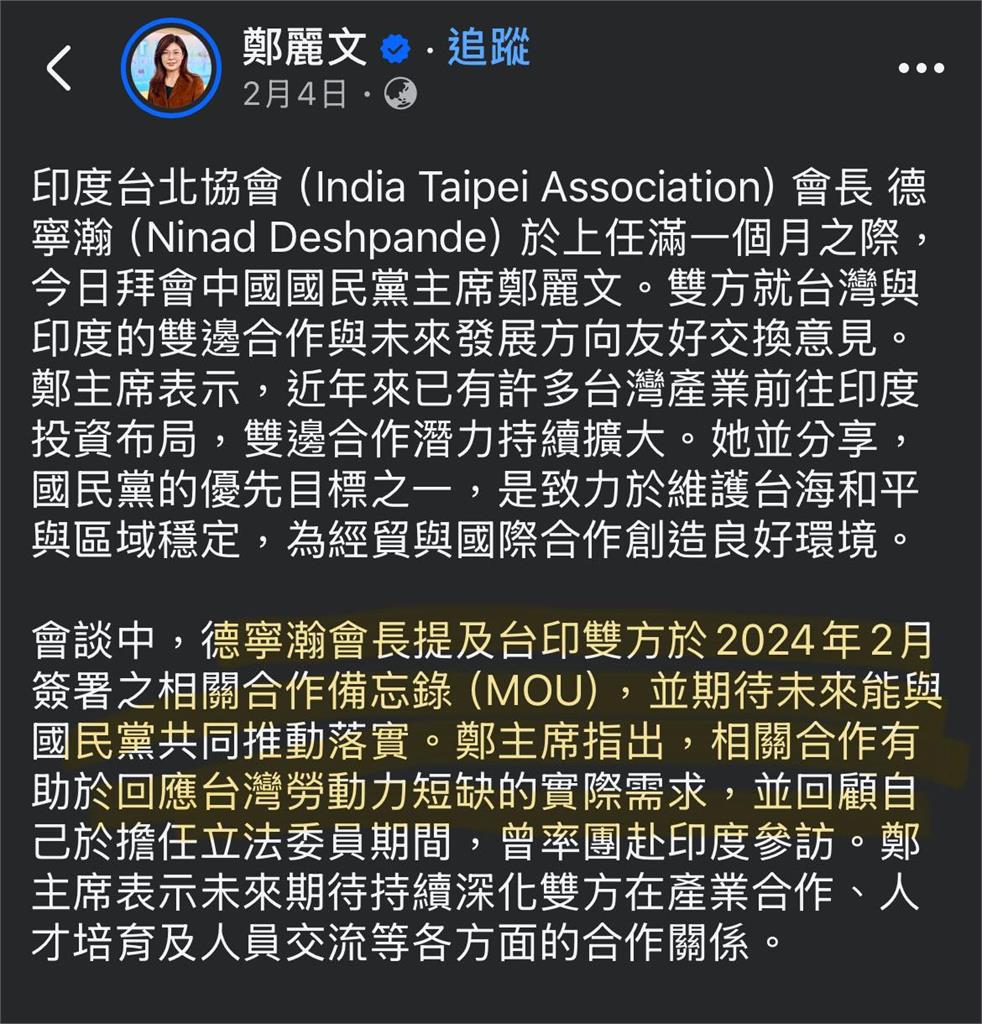 鄭麗文 · 追蹤
2月4日 ·

印度台北協會 (India Taipei Association) 會長 德寧瀚 (Ninad Deshpande) 於上任滿一個月之際，今日拜會中國國民黨主席鄭麗文。雙方就台灣與印度的雙邊合作與未來發展方向友好交換意見。鄭主席表示，近年來已有許多台灣產業前往印度投資布局，雙邊合作潛力持續擴大。她並分享，國民黨的優先目標之一，是致力於維護台海和平與區域穩定，為經貿與國際合作創造良好環境。

會談中，德寧瀚會長提及台印雙方於 2024 年 2 月簽署之相關合作備忘錄 (MOU)，並期待未來能與國民黨共同推動落實。鄭主席指出，相關合作有助於回應台灣勞動力短缺的實際需求，並回顧自己於擔任立法委員期間，曾率團赴印度參訪。鄭主席表示未來期待持續深化雙方在產業合作、人才培育及人員交流等各方面的合作關係。